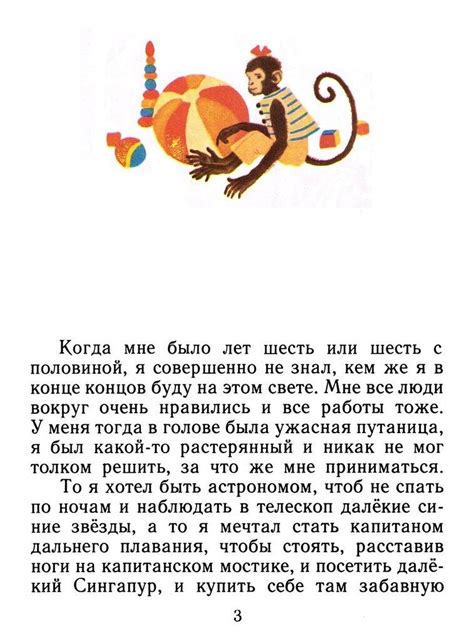 Когда мне было лет шесть или шесть с половиной, я совершенно не знал, кем же я в конце концов буду на этом свете. Мне все люди вокруг очень нравились и все работы тоже. У меня тогда в голове была ужасная путаница, я был какой-то растерянный и никак не мог толком решить, за что же мне приниматься.

То я хотел быть астрономом, чтоб не спать по ночам и наблюдать в телескоп далёкие синие звёзды, а то я мечтал стать капитаном дальнего плавания, чтобы стоять, расставив ноги на капитанском мостике, и посетить далёкий Сингапур, и купить себе там забавную

3